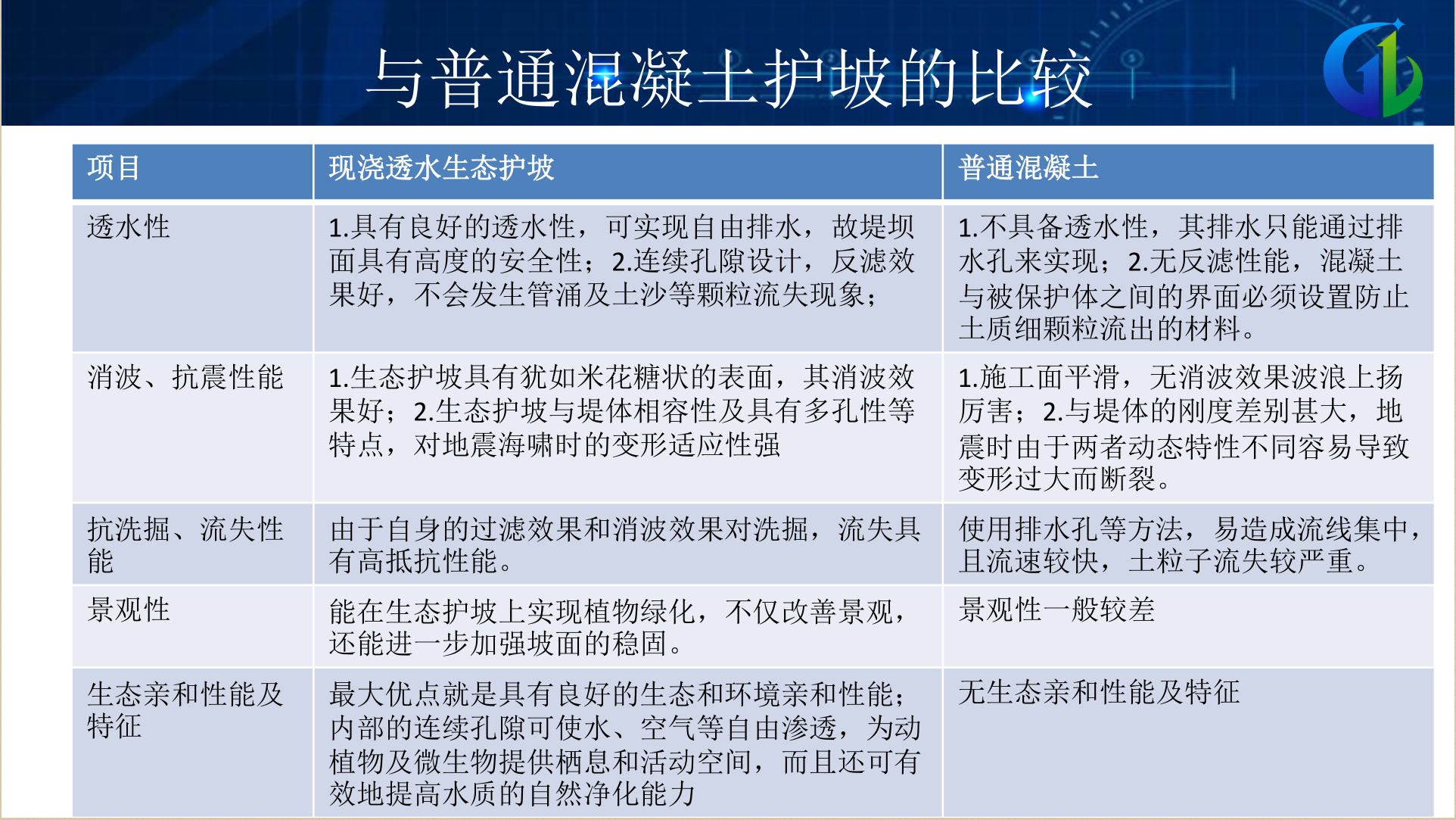 与普通混凝土护坡的比较

| 项目 | 现浇透水生态护坡 | 普通混凝土 |
|---|---|---|
| 透水性 | 1.具有良好的透水性，可实现自由排水，故堤坝面具有高度的安全性；2.连续孔隙设计，反滤效果好，不会发生管涌及土沙等颗粒流失现象； | 1.不具备透水性，其排水只能通过排水孔来实现；2.无反滤性能，混凝土与被保护体之间的界面必须设置防止土质细颗粒流出的材料。 |
| 消波、抗震性能 | 1.生态护坡具有犹如米花糖状的表面，其消波效果好；2.生态护坡与堤体相容性及具有多孔性等特点，对地震海啸时的变形适应性强 | 1.施工面平滑，无消波效果波浪上扬厉害；2.与堤体的刚度差别甚大，地震时由于两者动态特性不同容易导致变形过大而断裂。 |
| 抗洗掘、流失性能 | 由于自身的过滤效果和消波效果对洗掘，流失具有高抵抗性能。 | 使用排水孔等方法，易造成流线集中，且流速较快，土粒子流失较严重。 |
| 景观性 | 能在生态护坡上实现植物绿化，不仅改善景观，还能进一步加强坡面的稳固。 | 景观性一般较差 |
| 生态亲和性能及特征 | 最大优点就是具有良好的生态和环境亲和性能；内部的连续孔隙可使水、空气等自由渗透，为动植物及微生物提供栖息和活动空间，而且还可有效地提高水质的自然净化能力 | 无生态亲和性能及特征 |